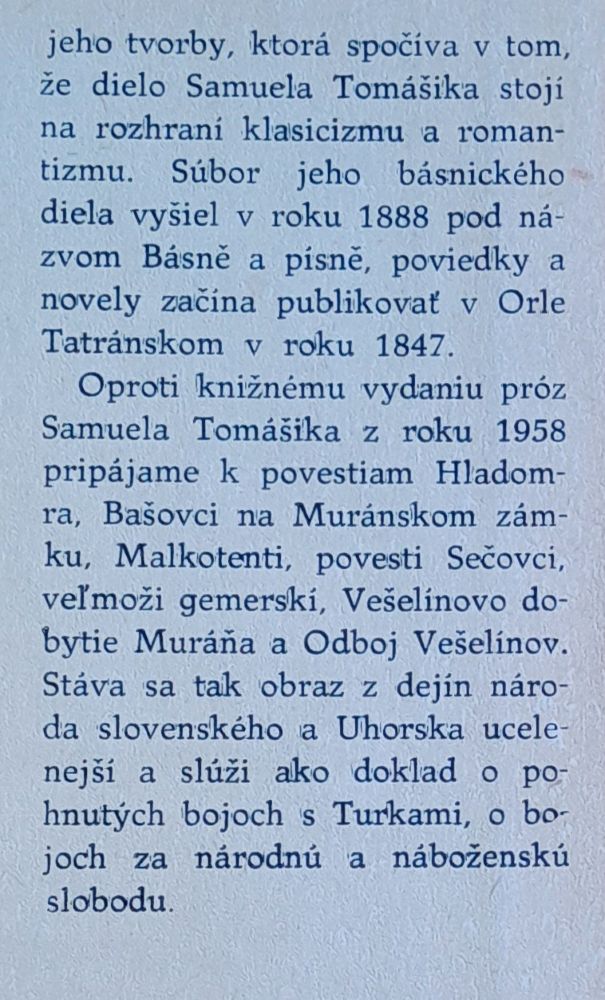 jeho tvorby, ktorá spočíva v tom, že dielo Samuela Tomášika stojí na rozhraní klasicizmu a romantizmu. Súbor jeho básnického diela vyšiel v roku 1888 pod názvom Básně a písně, poviedky a novely začína publikovať v Orle Tatránskom v roku 1847.

Oproti knižnému vydaniu próz Samuela Tomášika z roku 1958 pripájame k povestiam Hladomra, Bašovci na Muránskom zámku, Malkotenti, povesti Sečovci, veľmoži gemerskí, Vešelínovo dobytie Muráňa a Odboj Vešelínov. Stáva sa tak obraz z dejín národa slovenského a Uhorska ucelenejší a slúži ako doklad o pohnutých bojoch s Turkami, o bojoch za národnú a náboženskú slobodu.